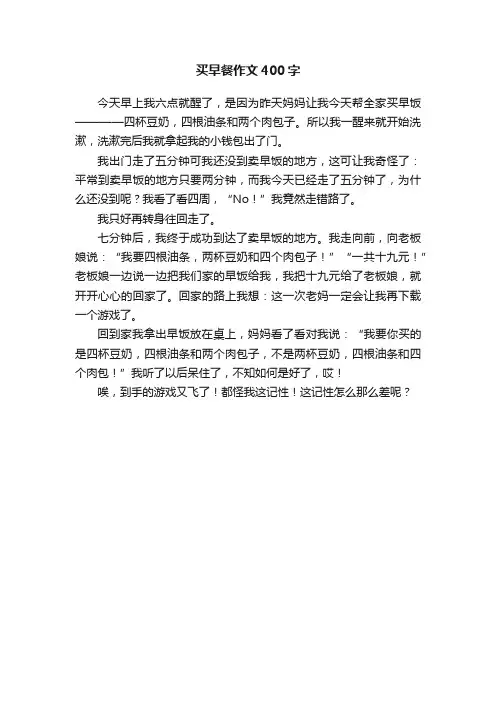 买早餐作文400字

今天早上我六点就醒了，是因为昨天妈妈让我今天帮全家买早饭————四杯豆奶，四根油条和两个肉包子。所以我一醒来就开始洗漱，洗漱完后我就拿起我的小钱包出了门。

我出门走了五分钟可我还没到卖早饭的地方，这可让我奇怪了：平常到卖早饭的地方只要两分钟，而我今天已经走了五分钟了，为什么还没到呢？我看了看四周，“No！”我竟然走错路了。

我只好再转身往回走了。

七分钟后，我终于成功到达了卖早饭的地方。我走向前，向老板娘说：“我要四根油条，两杯豆奶和四个肉包子！”“一共十九元！”老板娘一边说一边把我们家的早饭给我，我把十九元给了老板娘，就开开心心的回家了。回家的路上我想：这一次老妈一定会让我再下载一个游戏了。

回到家我拿出早饭放在桌上，妈妈看了看对我说：“我要你买的是四杯豆奶，四根油条和两个肉包子，不是两杯豆奶，四根油条和四个肉包！”我听了以后呆住了，不知如何是好了，哎！

唉，到手的游戏又飞了！都怪我这记性！这记性怎么那么差呢？